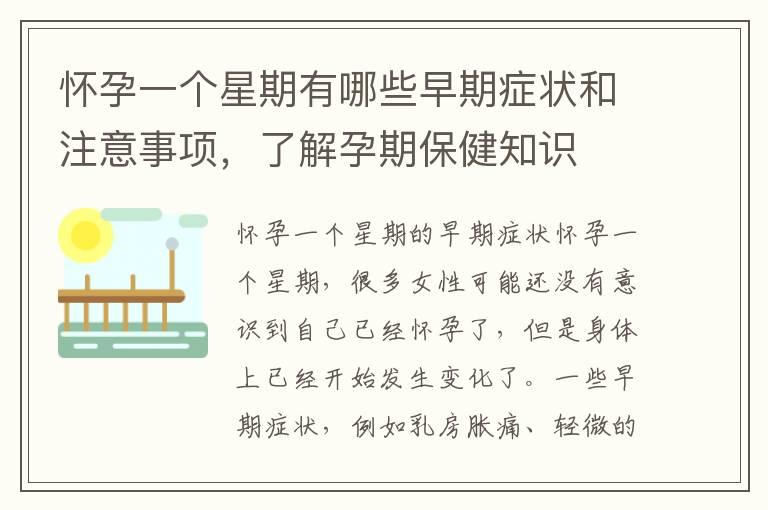 怀孕一个星期有哪些早期症状和注意事项，了解孕期保健知识

怀孕一个星期的早期症状怀孕一个星期，很多女性可能还没有意识到自己已经怀孕了，但是身体上已经开始发生变化了。一些早期症状，例如乳房胀痛、轻微的